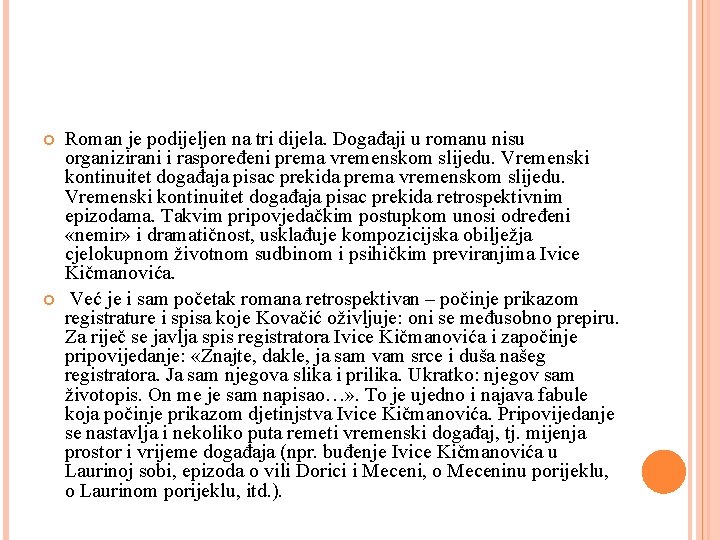 Roman je podijeljen na tri dijela. Događaji u romanu nisu organizirani i raspoređeni prema vremenskom slijedu. Vremenski kontinuitet događaja pisac prekida prema vremenskom slijedu. Vremenski kontinuitet događaja pisac prekida retrospektivnim epizodama. Takvim pripovjedačkim postupkom unosi određeni «nemir» i dramatičnost, usklađuje kompozicijska obilježja cjelokupnom životnom sudbinom i psihičkim previranjima Ivice Kičmanovića.

Već je i sam početak romana retrospektivan – počinje prikazom registrature i spisa koje Kovačić oživljuje: oni se međusobno prepiru. Za riječ se javlja spis registratora Ivice Kičmanovića i započinje pripovijedanje: «Znajte, dakle, ja sam vam srce i duša našeg registratora. Ja sam njegova slika i prilika. Ukratko: njegov sam životopis. On me je sam napisao…». To je ujedno i najava fabule koja počinje prikazom djetinjstva Ivice Kičmanovića. Pripovijedanje se nastavlja i nekoliko puta remeti vremenski događaj, tj. mijenja prostor i vrijeme događaja (npr. buđenje Ivice Kičmanovića u Laurinoj sobi, epizoda o vili Dorici i Meceni, o Meceninu porijeklu, o Laurinom porijeklu, itd.).